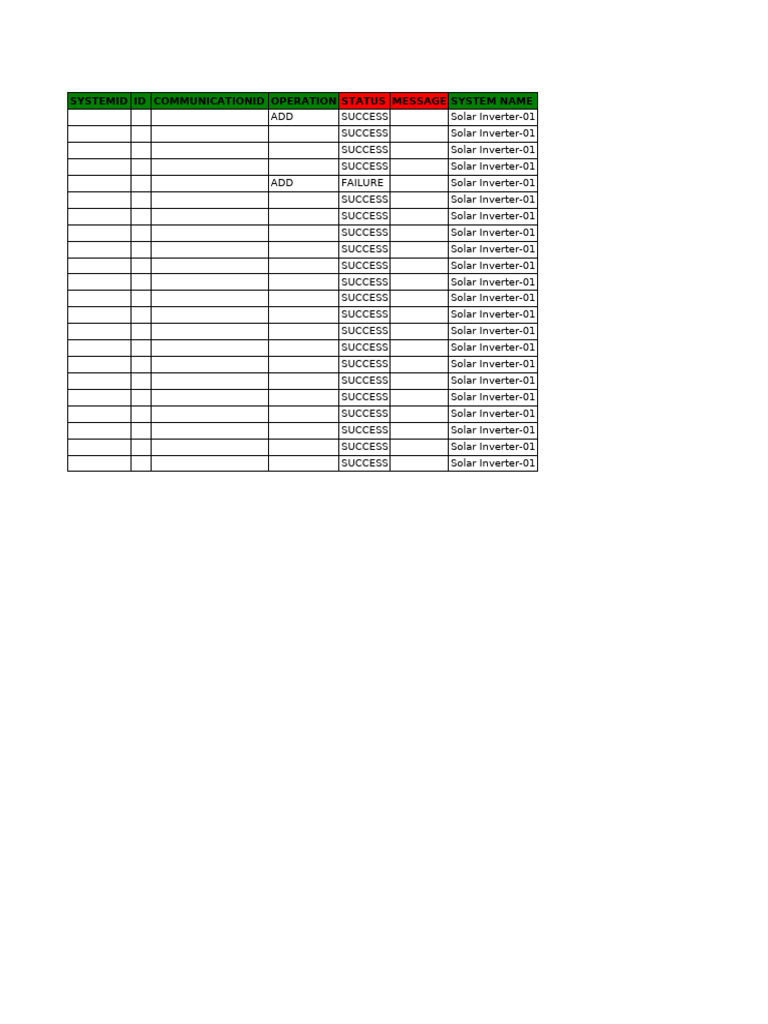 | SYSTEMID | ID | COMMUNICATIONID | OPERATION | STATUS | MESSAGE | SYSTEM NAME |
|---|---|---|---|---|---|---|
| | | | ADD | SUCCESS | | Solar Inverter-01 |
| | | | | SUCCESS | | Solar Inverter-01 |
| | | | | SUCCESS | | Solar Inverter-01 |
| | | | | SUCCESS | | Solar Inverter-01 |
| | | | ADD | FAILURE | | Solar Inverter-01 |
| | | | | SUCCESS | | Solar Inverter-01 |
| | | | | SUCCESS | | Solar Inverter-01 |
| | | | | SUCCESS | | Solar Inverter-01 |
| | | | | SUCCESS | | Solar Inverter-01 |
| | | | | SUCCESS | | Solar Inverter-01 |
| | | | | SUCCESS | | Solar Inverter-01 |
| | | | | SUCCESS | | Solar Inverter-01 |
| | | | | SUCCESS | | Solar Inverter-01 |
| | | | | SUCCESS | | Solar Inverter-01 |
| | | | | SUCCESS | | Solar Inverter-01 |
| | | | | SUCCESS | | Solar Inverter-01 |
| | | | | SUCCESS | | Solar Inverter-01 |
| | | | | SUCCESS | | Solar Inverter-01 |
| | | | | SUCCESS | | Solar Inverter-01 |
| | | | | SUCCESS | | Solar Inverter-01 |
| | | | | SUCCESS | | Solar Inverter-01 |
| | | | | SUCCESS | | Solar Inverter-01 |